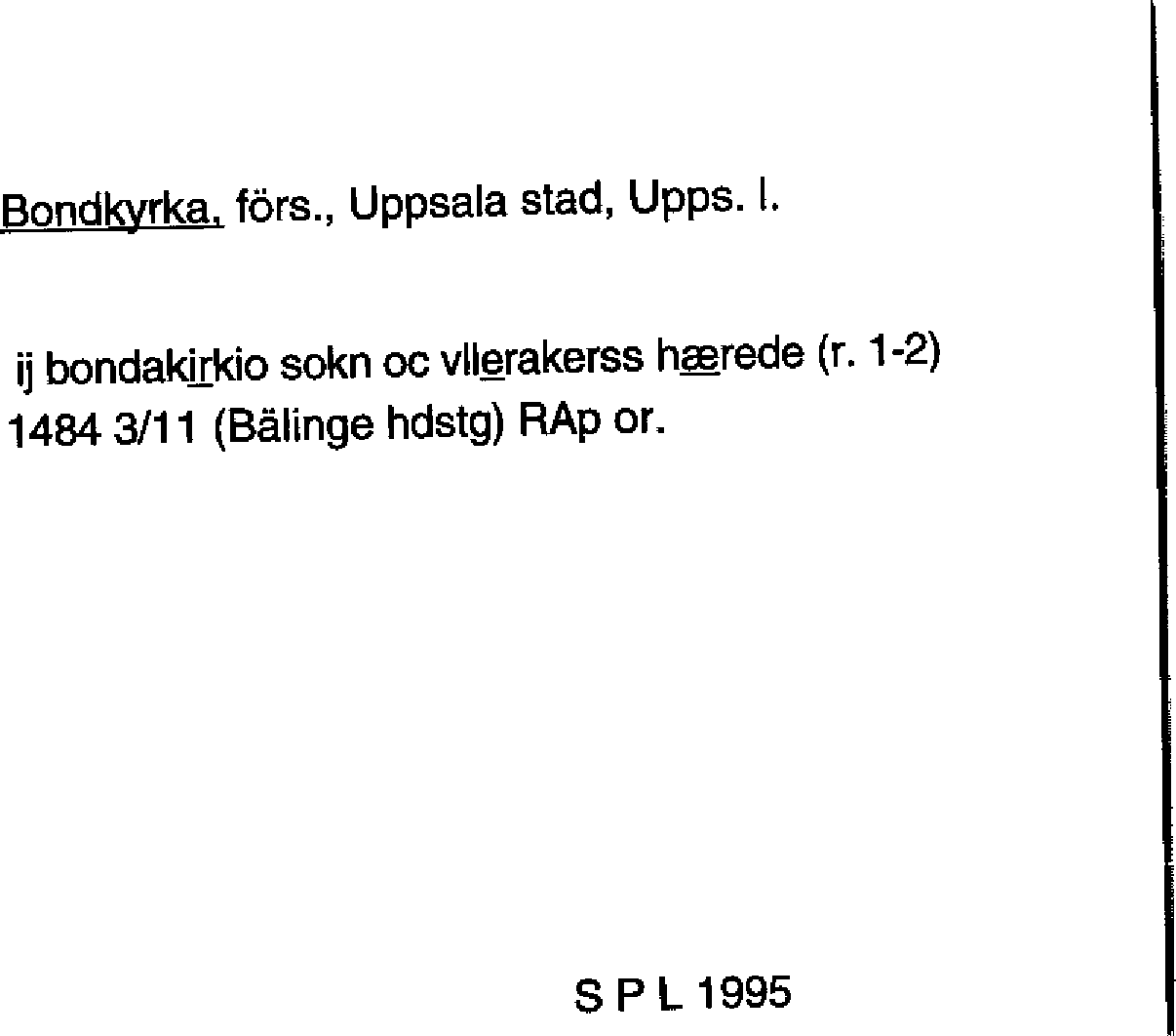 Bondkyrka, förs., Uppsala stad, Upps. l.

ij bondakirkio sokn oc vllerakerss hærede (r. 1-2) 1484 3/11 (Bälinge hdstg) RAp or.

S P L 1995